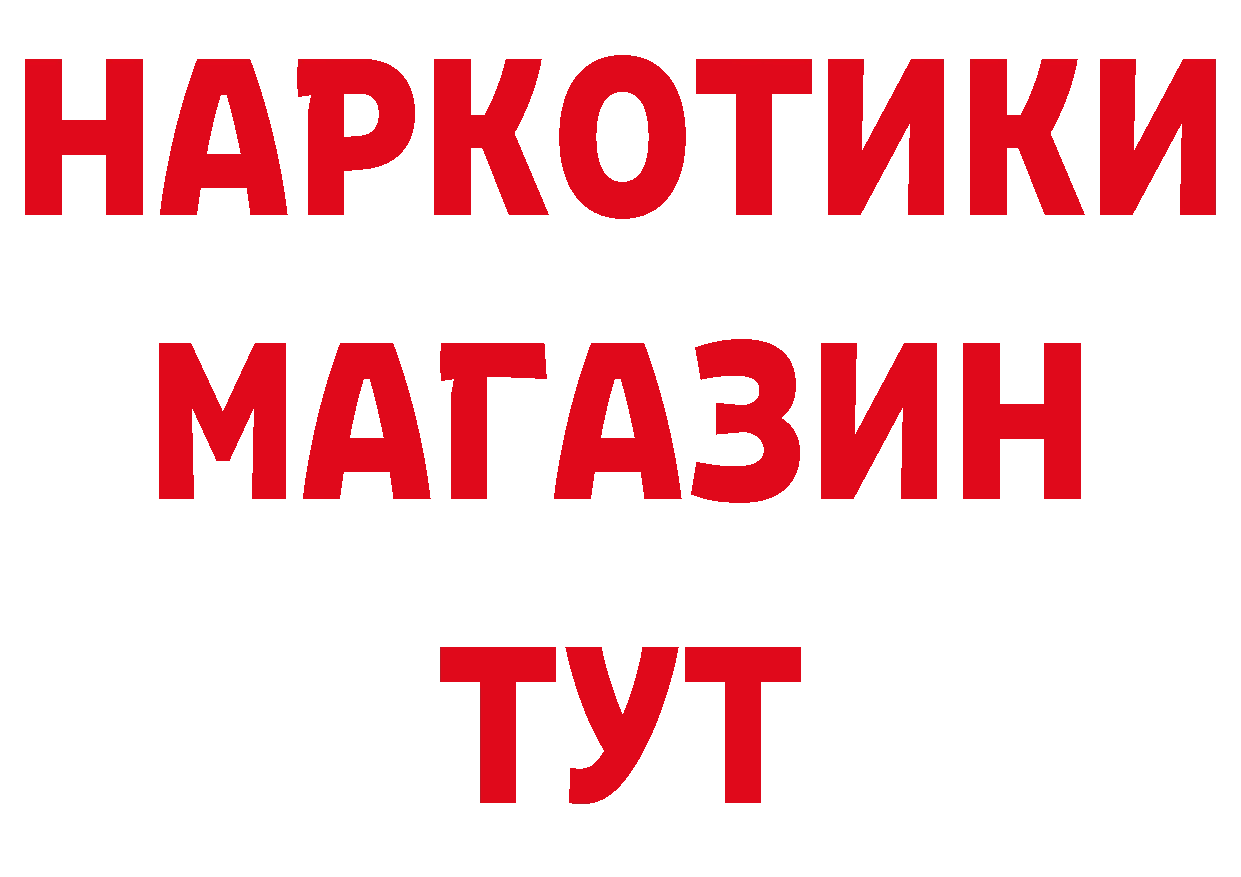 НАРКОТИКИ
МАГАЗИН
ТУТ